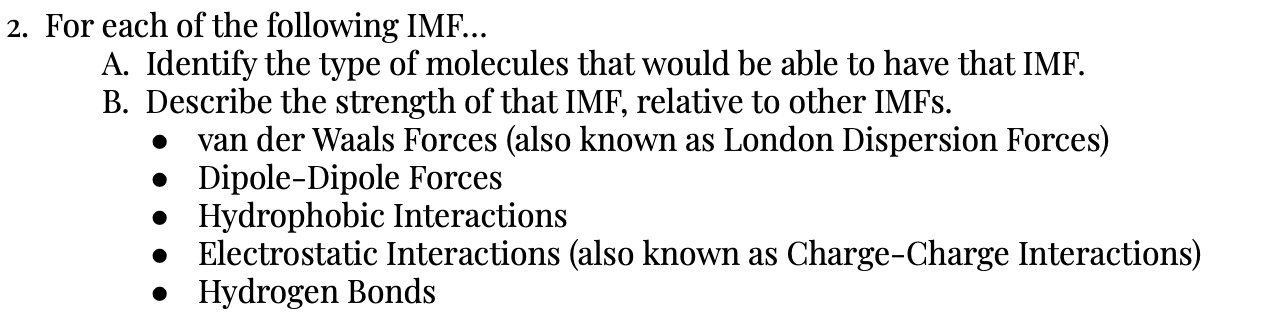 2. For each of the following IMF...
A. Identify the type of molecules that would be able to have that IMF.
B. Describe the strength of that IMF, relative to other IMFs.
● van der Waals Forces (also known as London Dispersion Forces)
● Dipole-Dipole Forces
● Hydrophobic Interactions
● Electrostatic Interactions (also known as Charge-Charge Interactions)
● Hydrogen Bonds